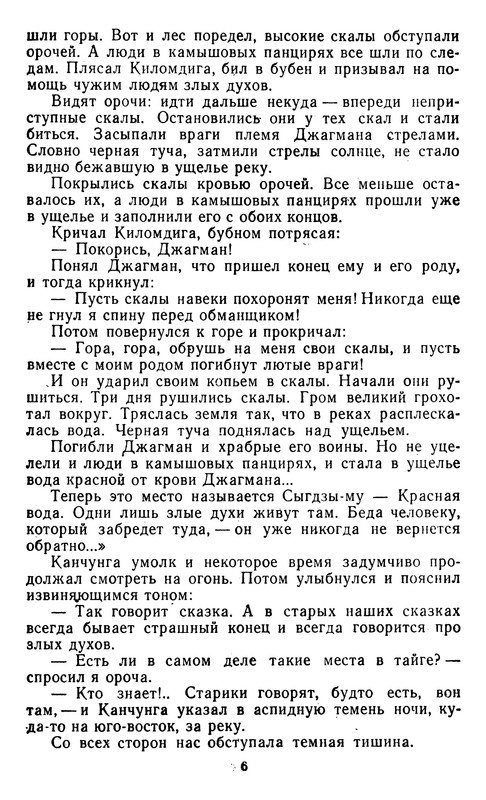 шли горы. Вот и лес поредел, высокие скалы обступали орочей. А люди в камышовых панцирях все шли по следам. Плясал Киломдига, бил в бубен и призывал на помощь чужим людям злых духов.

Видят орочи: идти дальше некуда — впереди неприступные скалы. Остановились они у тех скал и стали биться. Засыпали враги племя Джагмана стрелами. Словно черная туча, затмили стрелы солнце, не стало видно бежавшую в ущелье реку.

Покрылись скалы кровью орочей. Все меньше оставалось их, а люди в камышовых панцирях прошли уже в ущелье и заполнили его с обоих концов.

Кричал Киломдига, бубном потрясая:

— Покорись, Джагман!

Понял Джагман, что пришел конец ему и его роду, и тогда крикнул:

— Пусть скалы навеки похоронят меня! Никогда еще не гнул я спину перед обманщиком!

Потом повернулся к горе и прокричал:

— Гора, гора, обрушь на меня свои скалы, и пусть вместе с моим родом погибнут лютые враги!

И он ударил своим копьем в скалы. Начали они рушиться. Три дня рушились скалы. Гром великий грохотал вокруг. Тряслась земля так, что в реках расплескалась вода. Черная туча поднялась над ущельем.

Погибли Джагман и храбрые его воины. Но не уцелели и люди в камышовых панцирях, и стала в ущелье вода красной от крови Джагмана...

Теперь это место называется Сыгдзы-му — Красная вода. Одни лишь злые духи живут там. Беда человеку, который забредет туда, — он уже никогда не вернется обратно...»

Канчунга умолк и некоторое время задумчиво продолжал смотреть на огонь. Потом улыбнулся и пояснил извиняющимся тоном:

— Так говорит сказка. А в старых наших сказках всегда бывает страшный конец и всегда говорится про злых духов.

— Есть ли в самом деле такие места в тайге? — спросил я ороча.

— Кто знает!.. Старики говорят, будто есть, вон там, — и Канчунга указал в аспидную темень ночи, куда-то на юго-восток, за реку.

Со всех сторон нас обступала темная тишина.

6